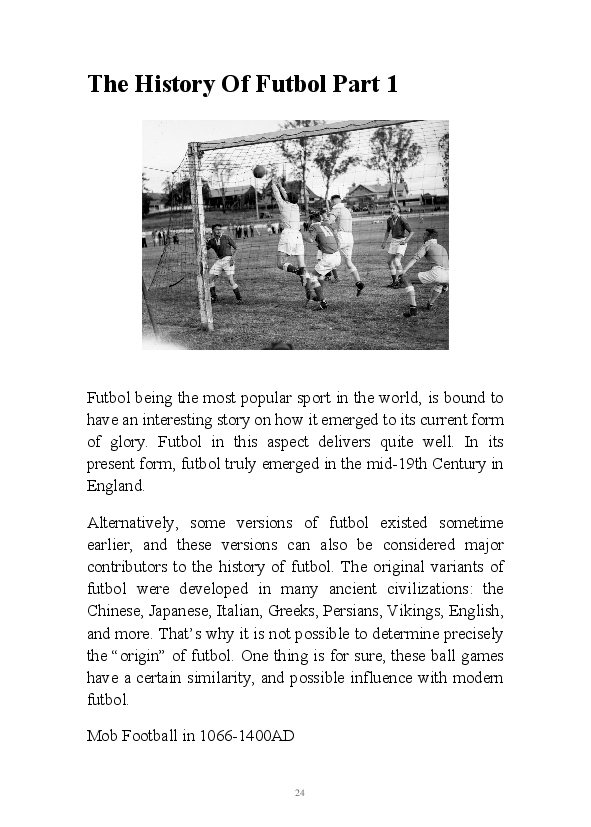 The History Of Futbol Part 1

Futbol being the most popular sport in the world, is bound to have an interesting story on how it emerged to its current form of glory. Futbol in this aspect delivers quite well. In its present form, futbol truly emerged in the mid-19th Century in England.

Alternatively, some versions of futbol existed sometime earlier, and these versions can also be considered major contributors to the history of futbol. The original variants of futbol were developed in many ancient civilizations: the Chinese, Japanese, Italian, Greeks, Persians, Vikings, English, and more. That's why it is not possible to determine precisely the "origin" of futbol. One thing is for sure, these ball games have a certain similarity, and possible influence with modern futbol.

Mob Football in 1066-1400AD

24